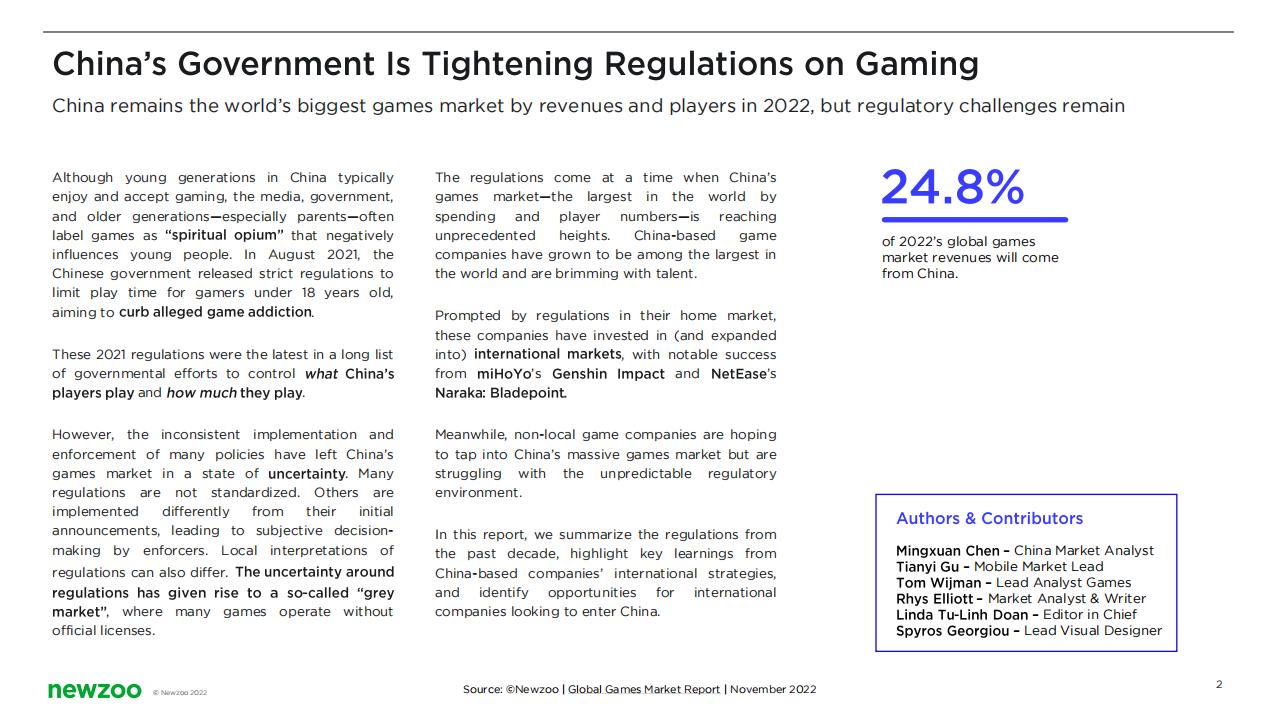 China's Government Is Tightening Regulations on Gaming

China remains the world's biggest games market by revenues and players in 2022, but regulatory challenges remain

Although young generations in China typically enjoy and accept gaming, the media, government, and older generations—especially parents—often label games as "spiritual opium" that negatively influences young people. In August 2021, the Chinese government released strict regulations to limit play time for gamers under 18 years old, aiming to curb alleged game addiction.

These 2021 regulations were the latest in a long list of governmental efforts to control what China's players play and how much they play.

However, the inconsistent implementation and enforcement of many policies have left China's games market in a state of uncertainty. Many regulations are not standardized. Others are implemented differently from their initial announcements, leading to subjective decision-making by enforcers. Local interpretations of regulations can also differ. The uncertainty around regulations has given rise to a so-called "grey market", where many games operate without official licenses.

The regulations come at a time when China's games market—the largest in the world by spending and player numbers—is reaching unprecedented heights. China-based game companies have grown to be among the largest in the world and are brimming with talent.

Prompted by regulations in their home market, these companies have invested in (and expanded into) international markets, with notable success from miHoYo's Genshin Impact and NetEase's Naraka: Bladepoint.

Meanwhile, non-local game companies are hoping to tap into China's massive games market but are struggling with the unpredictable regulatory environment.

In this report, we summarize the regulations from the past decade, highlight key learnings from China-based companies' international strategies, and identify opportunities for international companies looking to enter China.

24.8%

of 2022's global games market revenues will come from China.

Authors & Contributors

Mingxuan Chen – China Market Analyst
Tianyi Gu – Mobile Market Lead
Tom Wijman – Lead Analyst Games
Rhys Elliott – Market Analyst & Writer
Linda Tu-Linh Doan – Editor in Chief
Spyros Georgiou – Lead Visual Designer

newzoo © Newzoo 2022

Source: ©Newzoo | Global Games Market Report | November 2022

2